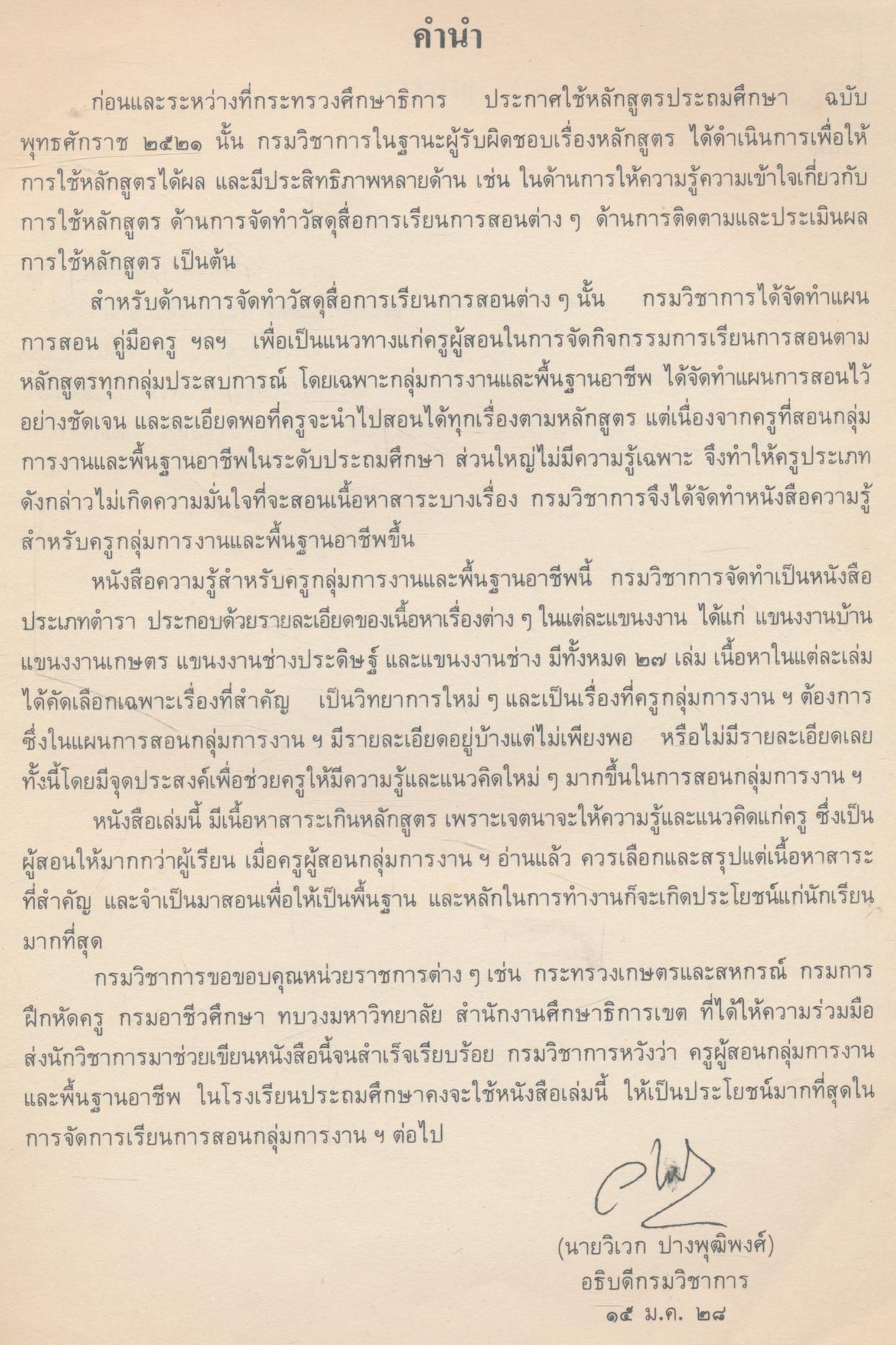 คำนำ

ก่อนและระหว่างที่กระทรวงศึกษาธิการ ประกาศใช้หลักสูตรประถมศึกษา ฉบับพุทธศักราช ๒๕๒๑ นั้น กรมวิชาการในฐานะผู้รับผิดชอบเรื่องหลักสูตร ได้ดำเนินการเพื่อให้การใช้หลักสูตรได้ผล และมีประสิทธิภาพหลายด้าน เช่น ในด้านการให้ความรู้ความเข้าใจเกี่ยวกับการใช้หลักสูตร ด้านการจัดทำวัสดุสื่อการเรียนการสอนต่าง ๆ ด้านการติดตามและประเมินผลการใช้หลักสูตร เป็นต้น

สำหรับด้านการจัดทำวัสดุสื่อการเรียนการสอนต่าง ๆ นั้น กรมวิชาการได้จัดทำแผนการสอน คู่มือครู ฯลฯ เพื่อเป็นแนวทางแก่ครูผู้สอนในการจัดกิจกรรมการเรียนการสอนตามหลักสูตรทุกกลุ่มประสบการณ์ โดยเฉพาะกลุ่มการงานและพื้นฐานอาชีพ ได้จัดทำแผนการสอนไว้อย่างชัดเจน และละเอียดพอที่ครูจะนำไปสอนได้ทุกเรื่องตามหลักสูตร แต่เนื่องจากครูที่สอนกลุ่มการงานและพื้นฐานอาชีพในระดับประถมศึกษา ส่วนใหญ่ไม่มีความรู้เฉพาะ จึงทำให้ครูประเภทดังกล่าวไม่เกิดความมั่นใจที่จะสอนเนื้อหาสาระบางเรื่อง กรมวิชาการจึงได้จัดทำหนังสือความรู้สำหรับครูกลุ่มการงานและพื้นฐานอาชีพขึ้น

หนังสือความรู้สำหรับครูกลุ่มการงานและพื้นฐานอาชีพนี้ กรมวิชาการจัดทำเป็นหนังสือประเภทตำรา ประกอบด้วยรายละเอียดของเนื้อหาเรื่องต่าง ๆ ในแต่ละแขนงงาน ได้แก่ แขนงงานบ้าน แขนงงานเกษตร แขนงงานช่างประดิษฐ์ และแขนงงานช่าง มีทั้งหมด ๒๗ เล่ม เนื้อหาในแต่ละเล่มได้คัดเลือกเฉพาะเรื่องที่สำคัญ เป็นวิทยาการใหม่ ๆ และเป็นเรื่องที่ครูกลุ่มการงาน ฯ ต้องการ ซึ่งในแผนการสอนกลุ่มการงาน ฯ มีรายละเอียดอยู่บ้างแต่ไม่เพียงพอ หรือไม่มีรายละเอียดเลย ทั้งนี้โดยมีจุดประสงค์เพื่อช่วยครูให้มีความรู้และแนวคิดใหม่ ๆ มากขึ้นในการสอนกลุ่มการงาน ฯ

หนังสือเล่มนี้ มีเนื้อหาสาระเกินหลักสูตร เพราะเจตนาจะให้ความรู้และแนวคิดแก่ครู ซึ่งเป็นผู้สอนให้มากกว่าผู้เรียน เมื่อครูผู้สอนกลุ่มการงาน ฯ อ่านแล้ว ควรเลือกและสรุปแต่เนื้อหาสาระที่สำคัญ และจำเป็นมาสอนเพื่อให้เป็นพื้นฐาน และหลักในการทำงานก็จะเกิดประโยชน์แก่นักเรียนมากที่สุด

กรมวิชาการขอขอบคุณหน่วยราชการต่าง ๆ เช่น กระทรวงเกษตรและสหกรณ์ กรมการฝึกหัดครู กรมอาชีวศึกษา ทบวงมหาวิทยาลัย สำนักงานศึกษาธิการเขต ที่ได้ให้ความร่วมมือส่งนักวิชาการมาช่วยเขียนหนังสือนี้จนสำเร็จเรียบร้อย กรมวิชาการหวังว่า ครูผู้สอนกลุ่มการงานและพื้นฐานอาชีพ ในโรงเรียนประถมศึกษาคงจะใช้หนังสือเล่มนี้ ให้เป็นประโยชน์มากที่สุดในการจัดการเรียนการสอนกลุ่มการงาน ฯ ต่อไป

(นายวิเวก ปางพุฒิพงศ์)
อธิบดีกรมวิชาการ
๑๕ ม.ค. ๒๘